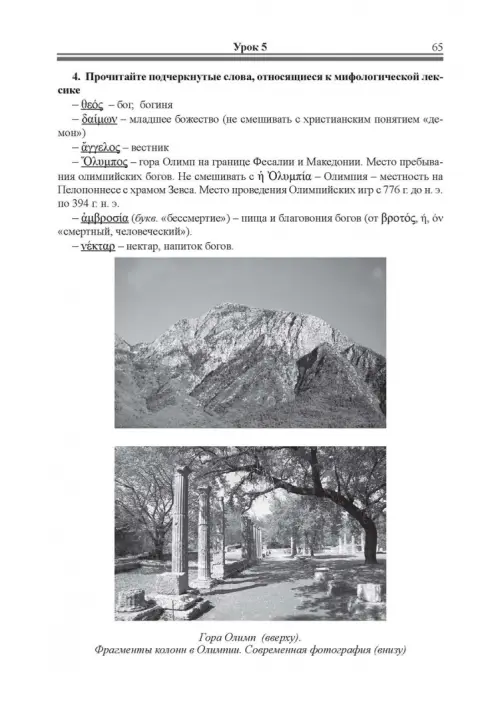 Урок 5

65

4. Прочитайте подчеркнутые слова, относящиеся к мифологической лексике

– θεός – бог, богиня

– δαίμων – младшее божество (не смешивать с христианским понятием «демон»)

– ἄγγελος – вестник

– Ὄλυμπος – гора Олимп на границе Фесалии и Македонии. Место пребывания олимпийских богов. Не смешивать с ἡ Ὀλυμπία – Олимпия – местность на Пелопоннесе с храмом Зевса. Место проведения Олимпийских игр с 776 г. до н. э. по 394 г. н. э.

– ἀμβροσία (букв. «бессмертие») – пища и благовония богов (от βροτός, ή, όν «смертный, человеческий»).

– νέκταρ – нектар, напиток богов.

Гора Олимп (вверху).
Фрагменты колонн в Олимпии. Современная фотография (внизу)